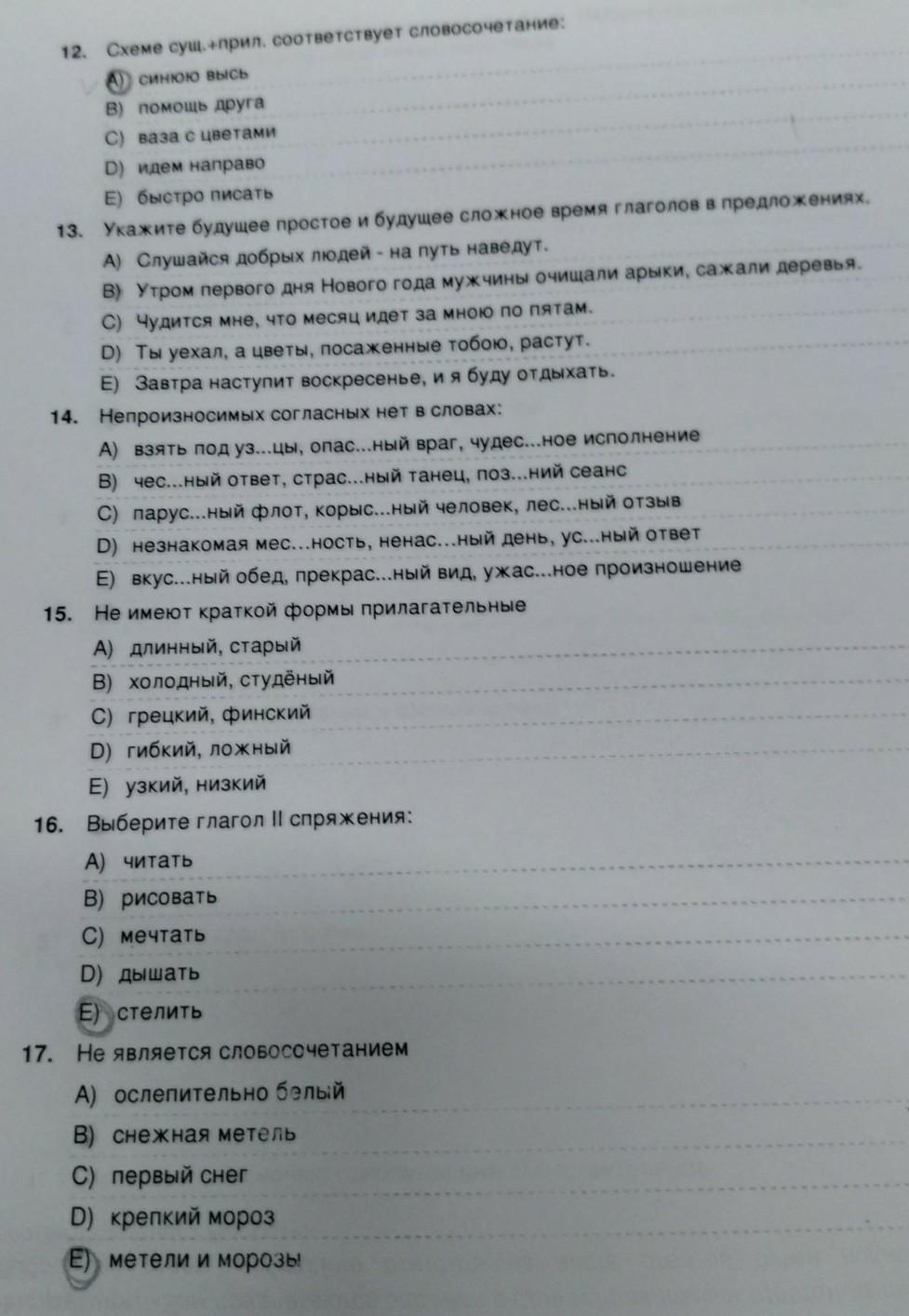 12. Схеме сущ.+прил. соответствует словосочетание:
A) синюю высь
B) помощь друга
C) ваза с цветами
D) идем направо
E) быстро писать

13. Укажите будущее простое и будущее сложное время глаголов в предложениях.
A) Слушайся добрых людей - на путь наведут.
B) Утром первого дня Нового года мужчины очищали арыки, сажали деревья.
C) Чудится мне, что месяц идет за мною по пятам.
D) Ты уехал, а цветы, посаженные тобою, растут.
E) Завтра наступит воскресенье, и я буду отдыхать.

14. Непроизносимых согласных нет в словах:
A) взять под уз...цы, опас...ный враг, чудес...ное исполнение
B) чес...ный ответ, страс...ный танец, поз...ний сеанс
C) парус...ный флот, корыс...ный человек, лес...ный отзыв
D) незнакомая мес…ность, ненас…ный день, ус...ный ответ
E) вкус...ный обед, прекрас...ный вид, ужас...ное произношение

15. Не имеют краткой формы прилагательные
A) длинный, старый
B) холодный, студёный
C) грецкий, финский
D) гибкий, ложный
E) узкий, низкий

16. Выберите глагол II спряжения:
A) читать
B) рисовать
C) мечтать
D) дышать
E) стелить

17. Не является словосочетанием
A) ослепительно белый
B) снежная метель
C) первый снег
D) крепкий мороз
E) метели и морозы